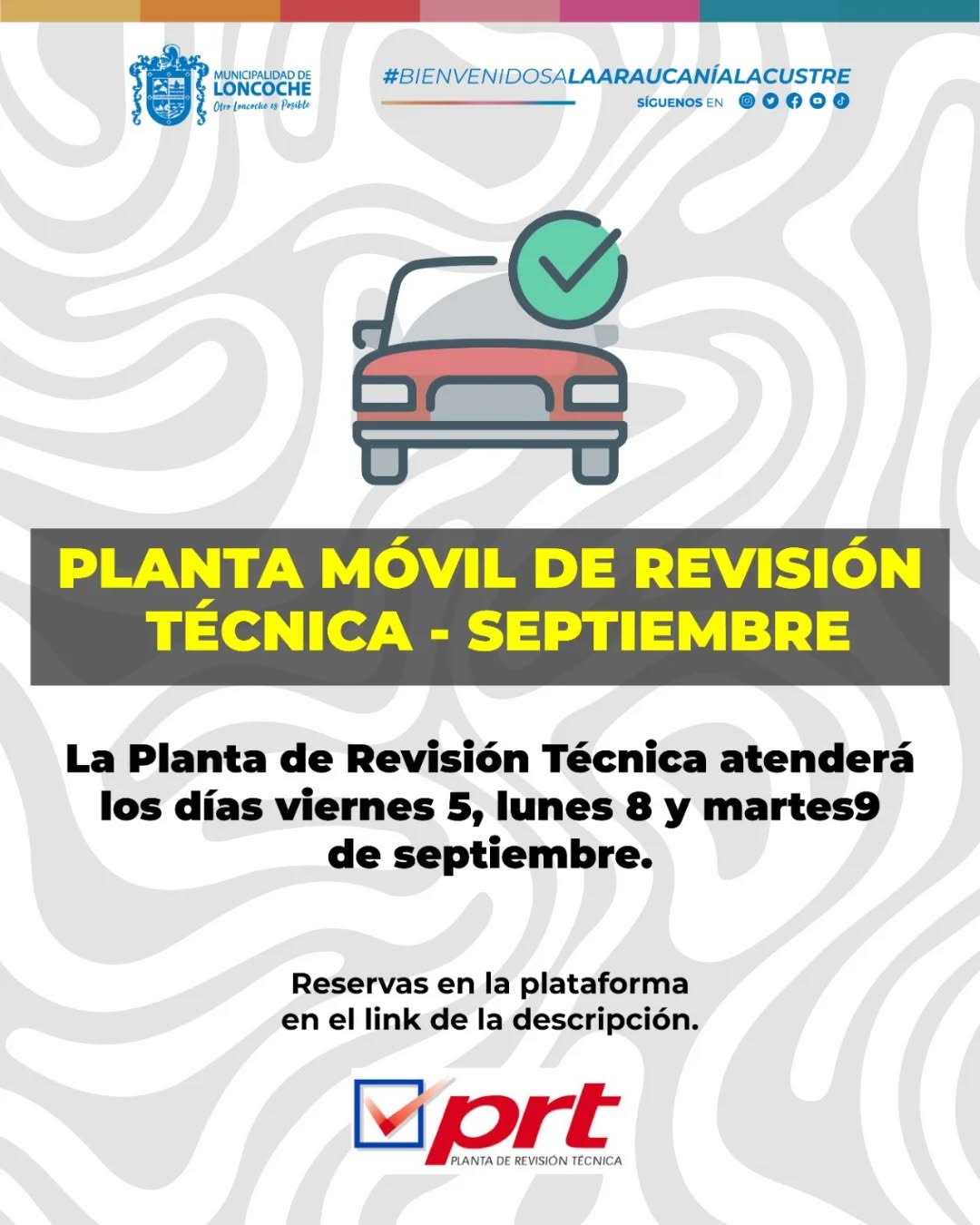 MUNICIPALIDAD DE
LONCOCHE
Otro Loncoche es Posible

#BIENVENIDOSALAARAUCANÍALACUSTRE
SÍGUENOS EN

PLANTA MÓVIL DE REVISIÓN TÉCNICA - SEPTIEMBRE

La Planta de Revisión Técnica atenderá los días viernes 5, lunes 8 y martes9 de septiembre.

Reservas en la plataforma en el link de la descripción.

prt
PLANTA DE REVISIÓN TÉCNICA